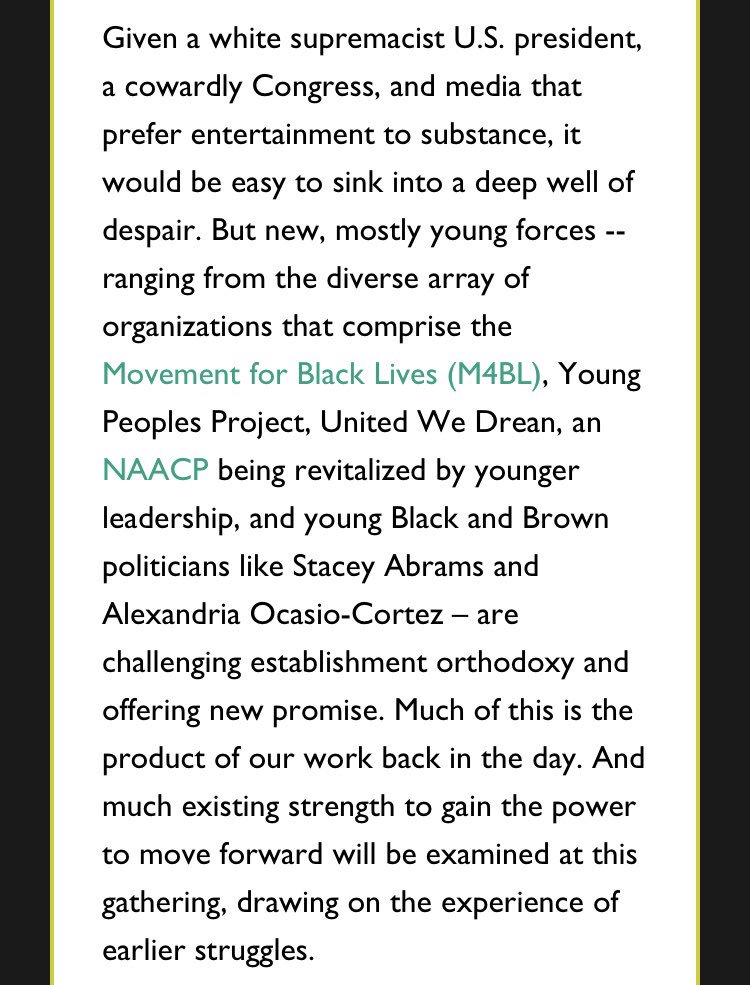 Given a white supremacist U.S. president, a cowardly Congress, and media that prefer entertainment to substance, it would be easy to sink into a deep well of despair. But new, mostly young forces -- ranging from the diverse array of organizations that comprise the Movement for Black Lives (M4BL), Young Peoples Project, United We Drean, an NAACP being revitalized by younger leadership, and young Black and Brown politicians like Stacey Abrams and Alexandria Ocasio-Cortez – are challenging establishment orthodoxy and offering new promise. Much of this is the product of our work back in the day. And much existing strength to gain the power to move forward will be examined at this gathering, drawing on the experience of earlier struggles.